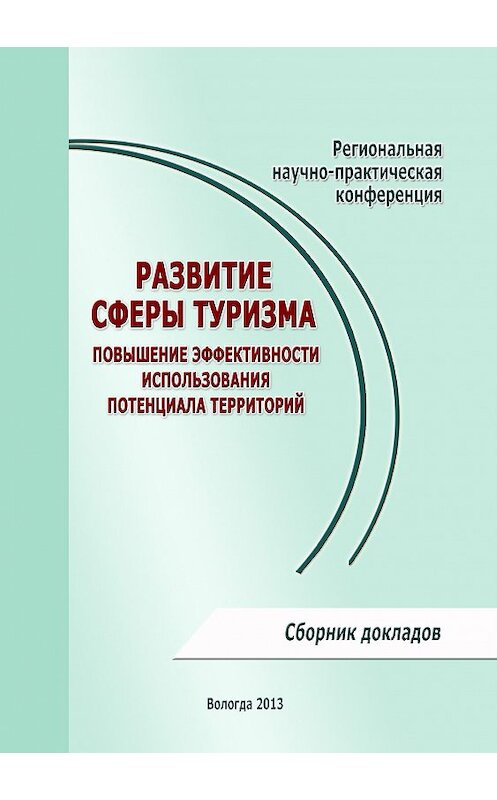 Региональная научно-практическая конференция

РАЗВИТИЕ СФЕРЫ ТУРИЗМА

ПОВЫШЕНИЕ ЭФФЕКТИВНОСТИ ИСПОЛЬЗОВАНИЯ ПОТЕНЦИАЛА ТЕРРИТОРИЙ

Сборник докладов

Вологда 2013